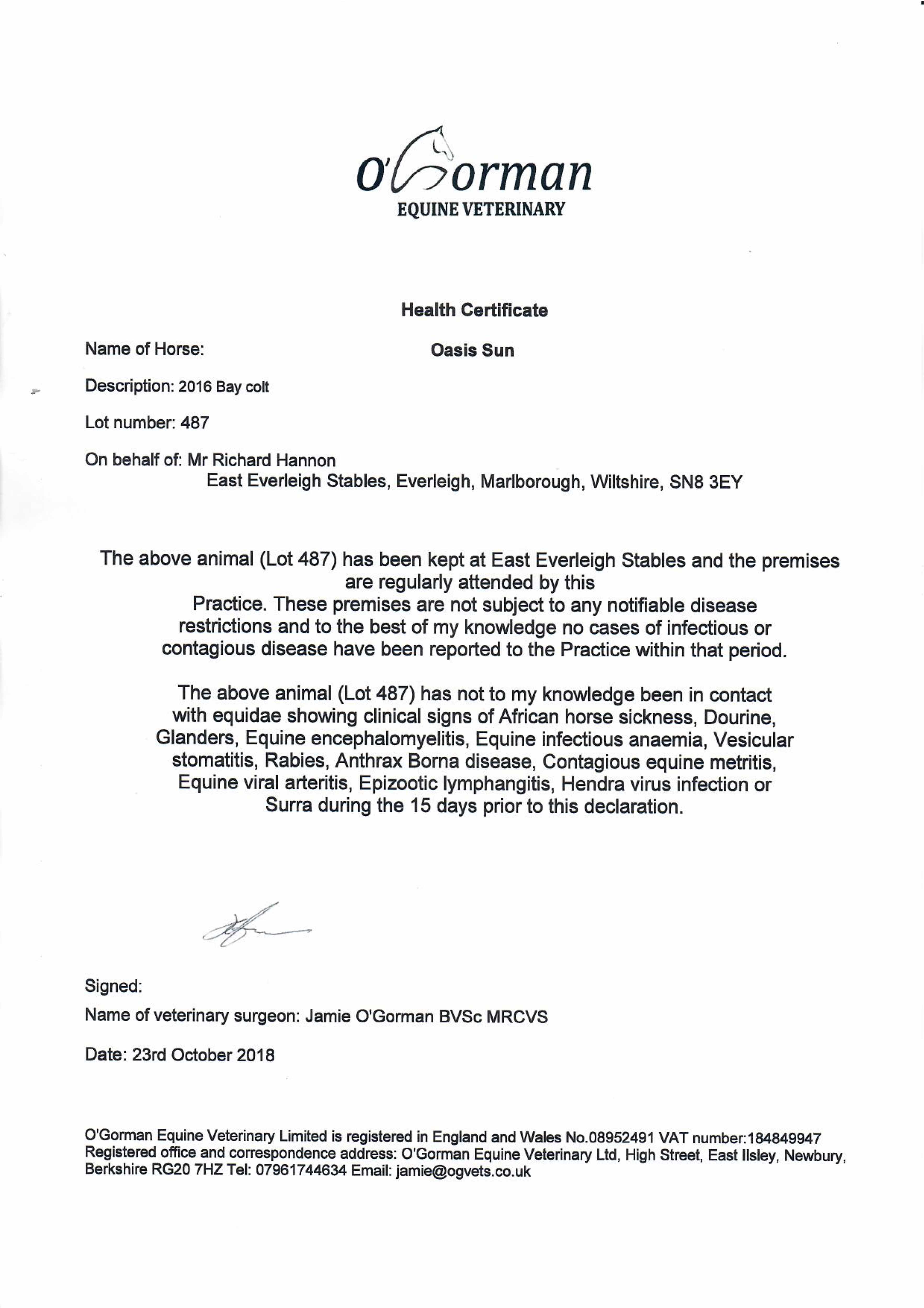 O'Gorman
EQUINE VETERINARY

Health Certificate

Name of Horse: Oasis Sun

Description: 2016 Bay colt

Lot number: 487

On behalf of: Mr Richard Hannon
East Everleigh Stables, Everleigh, Marlborough, Wiltshire, SN8 3EY

The above animal (Lot 487) has been kept at East Everleigh Stables and the premises are regularly attended by this Practice. These premises are not subject to any notifiable disease restrictions and to the best of my knowledge no cases of infectious or contagious disease have been reported to the Practice within that period.

The above animal (Lot 487) has not to my knowledge been in contact with equidae showing clinical signs of African horse sickness, Dourine, Glanders, Equine encephalomyelitis, Equine infectious anaemia, Vesicular stomatitis, Rabies, Anthrax Borna disease, Contagious equine metritis, Equine viral arteritis, Epizootic lymphangitis, Hendra virus infection or Surra during the 15 days prior to this declaration.

Signed:

Name of veterinary surgeon: Jamie O'Gorman BVSc MRCVS

Date: 23rd October 2018

O'Gorman Equine Veterinary Limited is registered in England and Wales No.08952491 VAT number:184849947 Registered office and correspondence address: O'Gorman Equine Veterinary Ltd, High Street, East Ilsley, Newbury, Berkshire RG20 7HZ Tel: 07961744634 Email: jamie@ogvets.co.uk